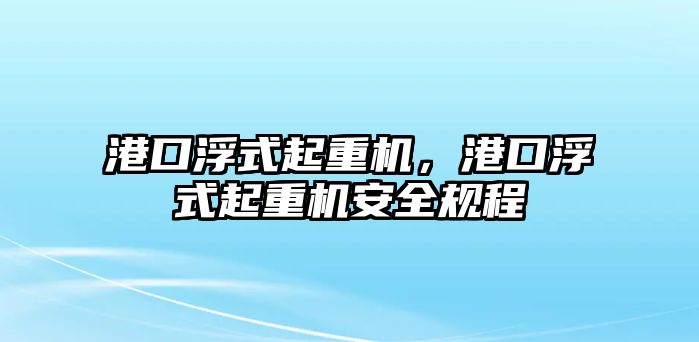 港口浮式起重机，港口浮式起重机安全规程